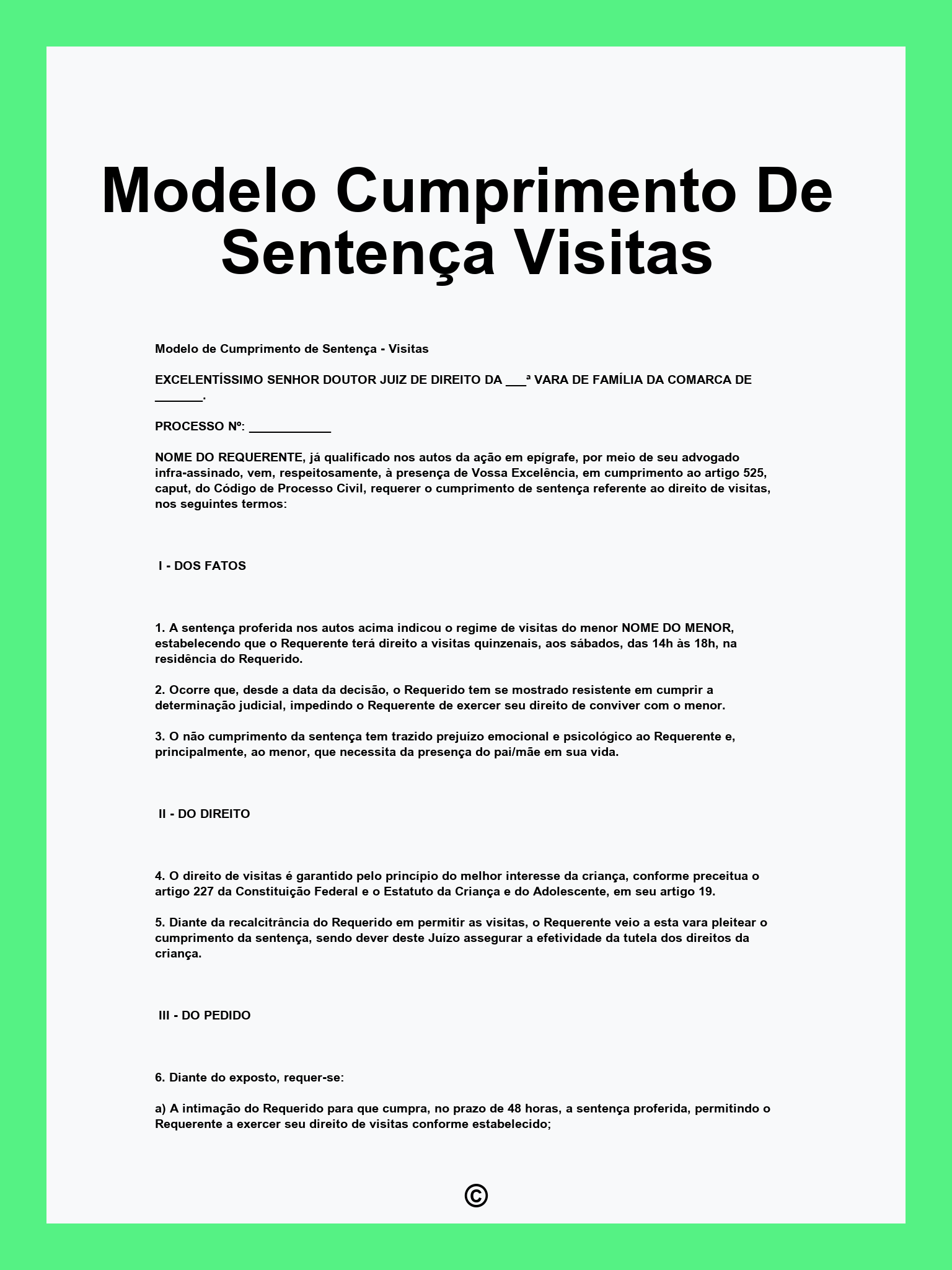 Modelo Cumprimento De Sentença Visitas

Modelo de Cumprimento de Sentença - Visitas

EXCELENTÍSSIMO SENHOR DOUTOR JUIZ DE DIREITO DA ___ª VARA DE FAMÍLIA DA COMARCA DE _______.

PROCESSO Nº: ____________

NOME DO REQUERENTE, já qualificado nos autos da ação em epígrafe, por meio de seu advogado infra-assinado, vem, respeitosamente, à presença de Vossa Excelência, em cumprimento ao artigo 525, caput, do Código de Processo Civil, requerer o cumprimento de sentença referente ao direito de visitas, nos seguintes termos:

I - DOS FATOS

1. A sentença proferida nos autos acima indicou o regime de visitas do menor NOME DO MENOR, estabelecendo que o Requerente terá direito a visitas quinzenais, aos sábados, das 14h às 18h, na residência do Requerido.

2. Ocorre que, desde a data da decisão, o Requerido tem se mostrado resistente em cumprir a determinação judicial, impedindo o Requerente de exercer seu direito de conviver com o menor.

3. O não cumprimento da sentença tem trazido prejuízo emocional e psicológico ao Requerente e, principalmente, ao menor, que necessita da presença do pai/mãe em sua vida.

II - DO DIREITO

4. O direito de visitas é garantido pelo princípio do melhor interesse da criança, conforme preceitua o artigo 227 da Constituição Federal e o Estatuto da Criança e do Adolescente, em seu artigo 19.

5. Diante da recalcitrância do Requerido em permitir as visitas, o Requerente veio a esta vara pleitear o cumprimento da sentença, sendo dever deste Juízo assegurar a efetividade da tutela dos direitos da criança.

III - DO PEDIDO

6. Diante do exposto, requer-se:

a) A intimação do Requerido para que cumpra, no prazo de 48 horas, a sentença proferida, permitindo o Requerente a exercer seu direito de visitas conforme estabelecido;

©